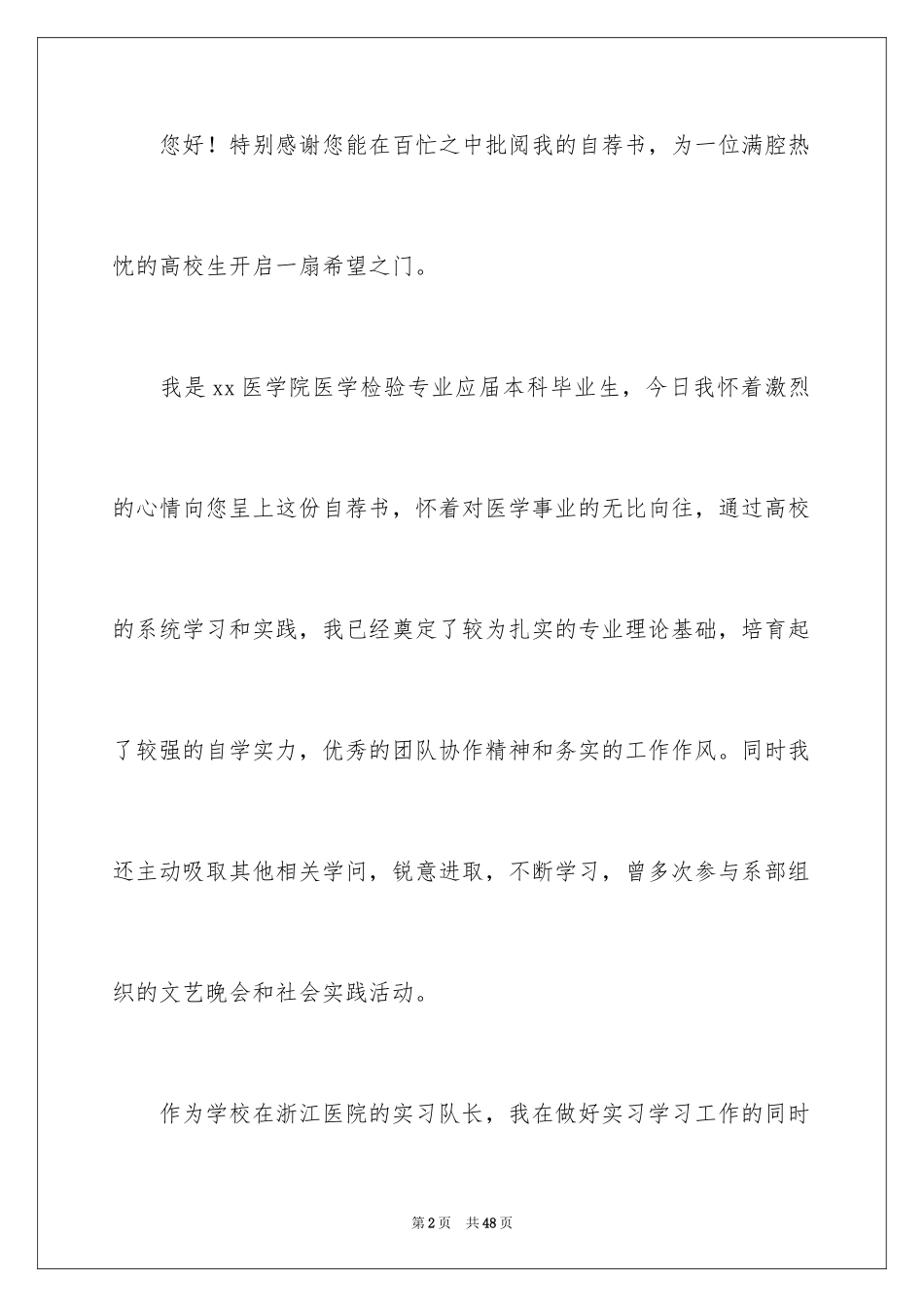 您好！特别感谢您能在百忙之中批阅我的自荐书，为一位满腔热忱的高校生开启一扇希望之门。

我是xx医学院医学检验专业应届本科毕业生，今日我怀着激烈的心情向您呈上这份自荐书，怀着对医学事业的无比向往，通过高校的系统学习和实践，我已经奠定了较为扎实的专业理论基础，培育起了较强的自学实力，优秀的团队协作精神和务实的工作作风。同时我还主动吸取其他相关学问，锐意进取，不断学习，曾多次参与系部组织的文艺晚会和社会实践活动。

作为学校在浙江医院的实习队长，我在做好实习学习工作的同时

第2页 共48页